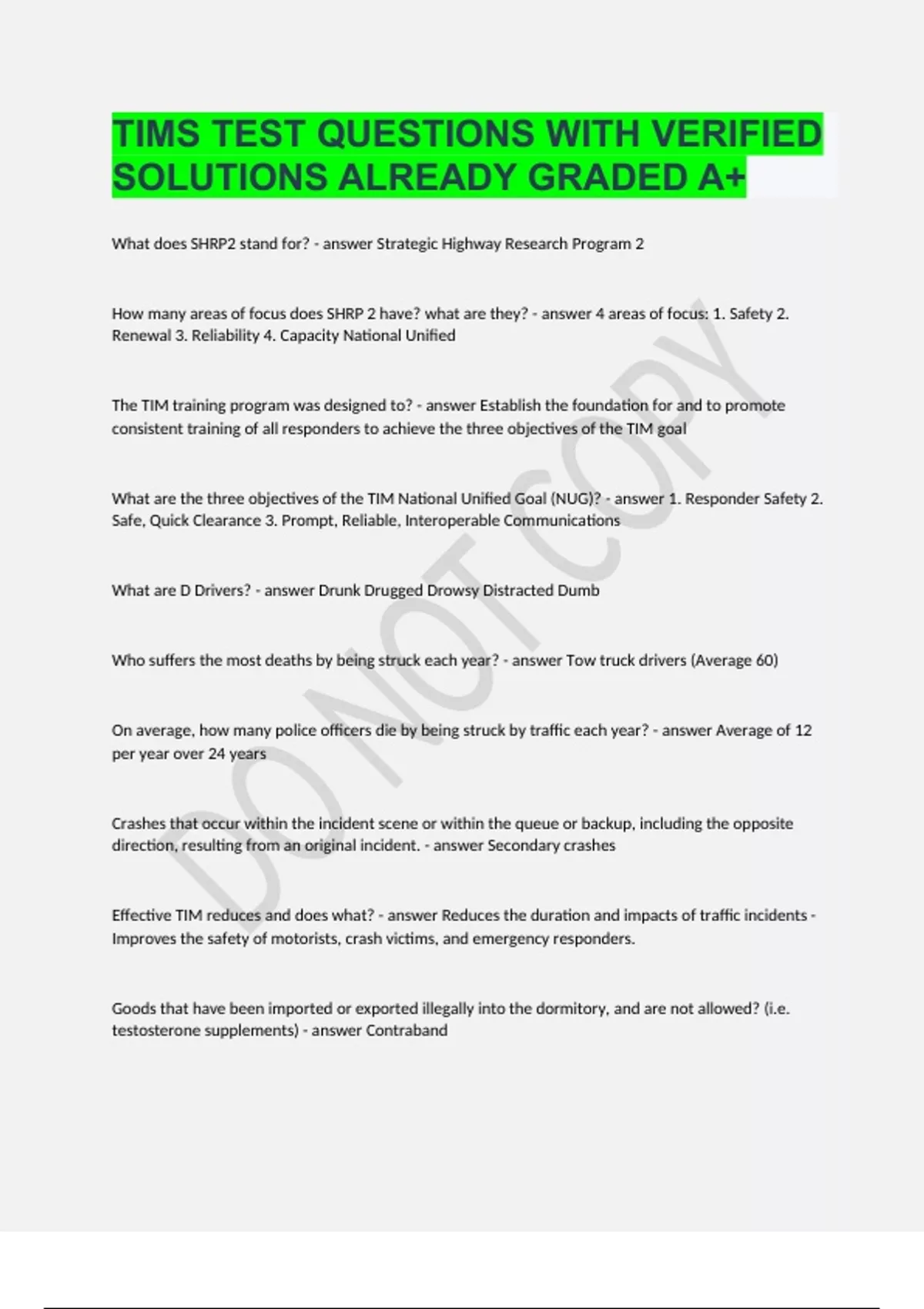 TIMS TEST QUESTIONS WITH VERIFIED SOLUTIONS ALREADY GRADED A+

What does SHRP2 stand for? - answer Strategic Highway Research Program 2

How many areas of focus does SHRP 2 have? what are they? - answer 4 areas of focus: 1. Safety 2. Renewal 3. Reliability 4. Capacity National Unified

The TIM training program was designed to? - answer Establish the foundation for and to promote consistent training of all responders to achieve the three objectives of the TIM goal

What are the three objectives of the TIM National Unified Goal (NUG)? - answer 1. Responder Safety 2. Safe, Quick Clearance 3. Prompt, Reliable, Interoperable Communications

What are D Drivers? - answer Drunk Drugged Drowsy Distracted Dumb

Who suffers the most deaths by being struck each year? - answer Tow truck drivers (Average 60)

On average, how many police officers die by being struck by traffic each year? - answer Average of 12 per year over 24 years

Crashes that occur within the incident scene or within the queue or backup, including the opposite direction, resulting from an original incident. - answer Secondary crashes

Effective TIM reduces and does what? - answer Reduces the duration and impacts of traffic incidents - Improves the safety of motorists, crash victims, and emergency responders.

Goods that have been imported or exported illegally into the dormitory, and are not allowed? (i.e. testosterone supplements) - answer Contraband

DO NOT COPY